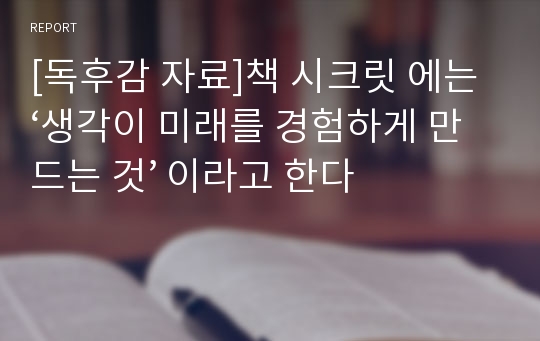 REPORT

[독후감 자료]책 시크릿 에는 ‘생각이 미래를 경험하게 만드는 것’ 이라고 한다